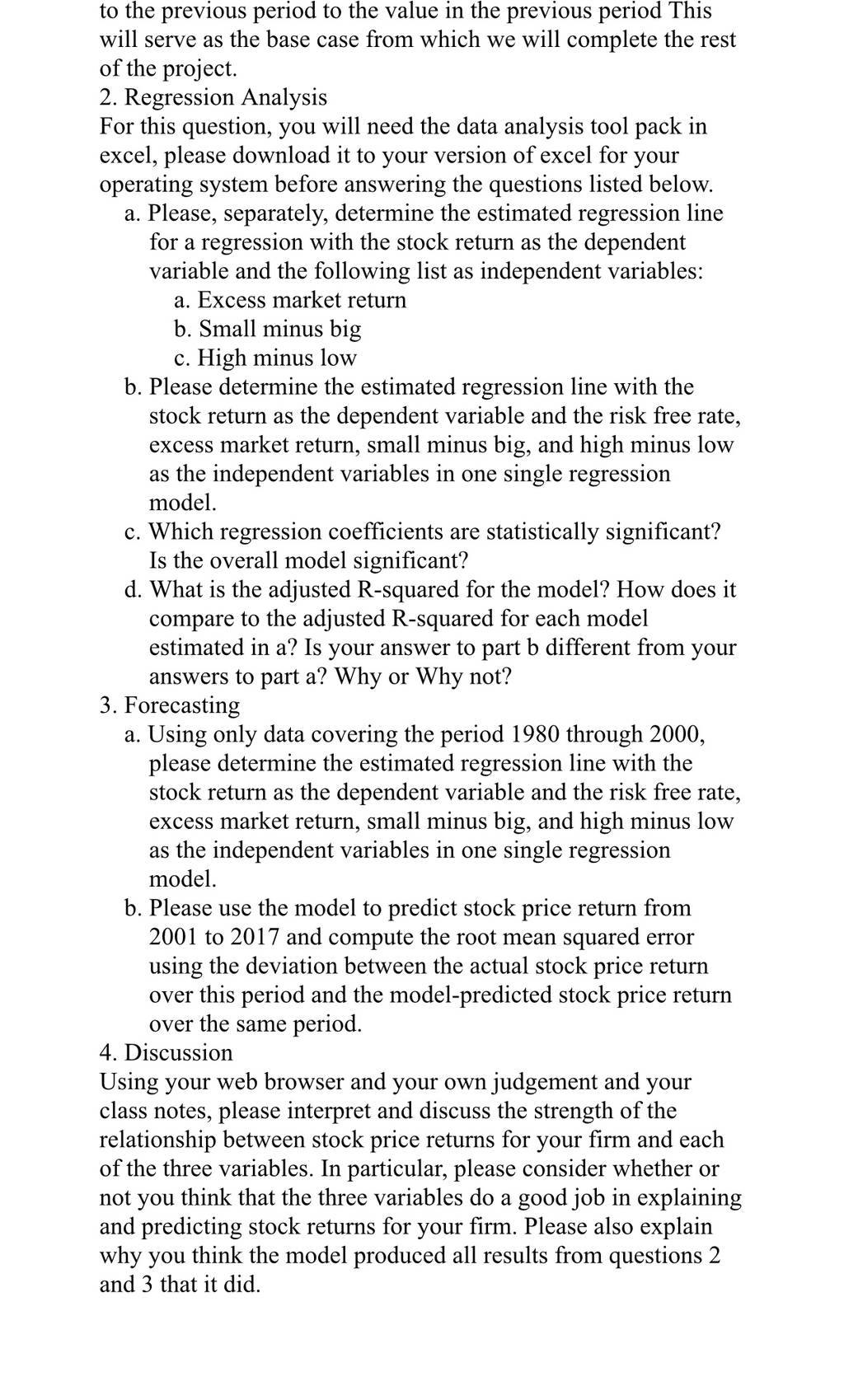 to the previous period to the value in the previous period This will serve as the base case from which we will complete the rest of the project.
2. Regression Analysis
For this question, you will need the data analysis tool pack in excel, please download it to your version of excel for your operating system before answering the questions listed below.
a. Please, separately, determine the estimated regression line for a regression with the stock return as the dependent variable and the following list as independent variables:
a. Excess market return
b. Small minus big
c. High minus low
b. Please determine the estimated regression line with the stock return as the dependent variable and the risk free rate, excess market return, small minus big, and high minus low as the independent variables in one single regression model.
c. Which regression coefficients are statistically significant? Is the overall model significant?
d. What is the adjusted R-squared for the model? How does it compare to the adjusted R-squared for each model estimated in a? Is your answer to part b different from your answers to part a? Why or Why not?
3. Forecasting
a. Using only data covering the period 1980 through 2000, please determine the estimated regression line with the stock return as the dependent variable and the risk free rate, excess market return, small minus big, and high minus low as the independent variables in one single regression model.
b. Please use the model to predict stock price return from 2001 to 2017 and compute the root mean squared error using the deviation between the actual stock price return over this period and the model-predicted stock price return over the same period.
4. Discussion
Using your web browser and your own judgement and your class notes, please interpret and discuss the strength of the relationship between stock price returns for your firm and each of the three variables. In particular, please consider whether or not you think that the three variables do a good job in explaining and predicting stock returns for your firm. Please also explain why you think the model produced all results from questions 2 and 3 that it did.